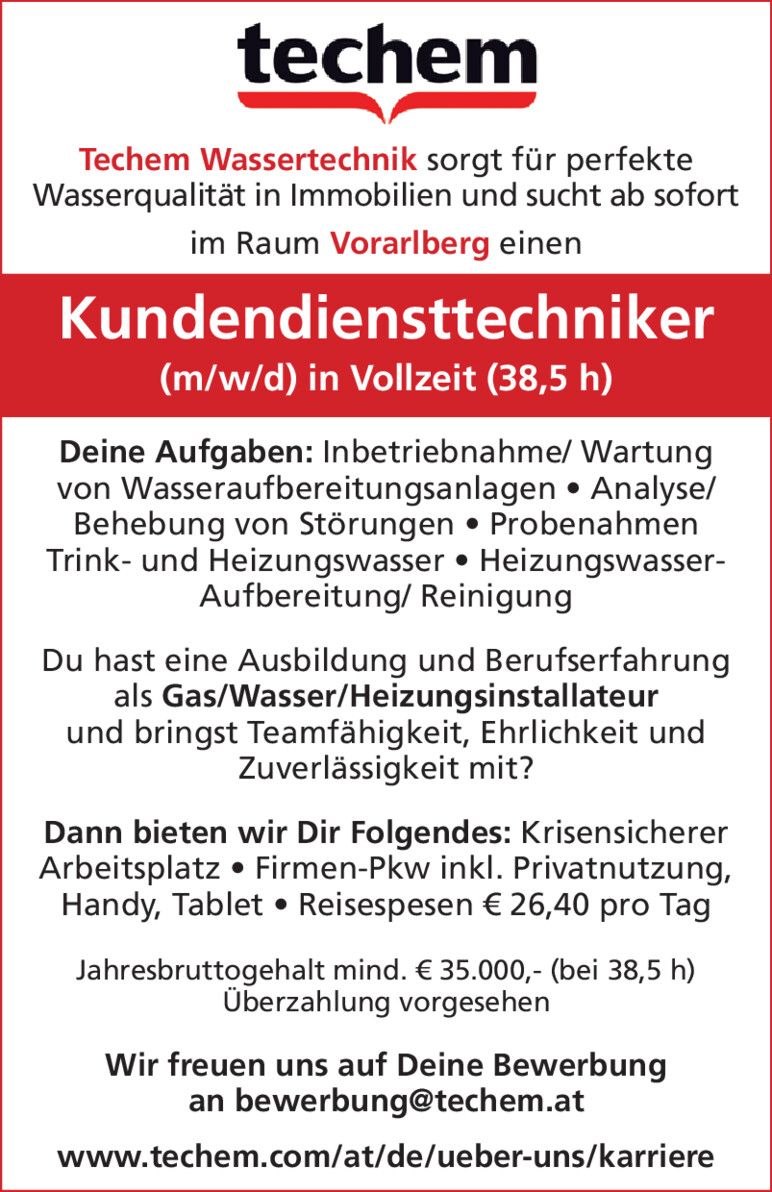 techem

Techem Wassertechnik sorgt für perfekte Wasserqualität in Immobilien und sucht ab sofort im Raum Vorarlberg einen

Kundendiensttechniker
(m/w/d) in Vollzeit (38,5 h)

Deine Aufgaben: Inbetriebnahme/ Wartung von Wasseraufbereitungsanlagen • Analyse/ Behebung von Störungen • Probenahmen Trink- und Heizungswasser • Heizungswasser-Aufbereitung/ Reinigung

Du hast eine Ausbildung und Berufserfahrung als Gas/Wasser/Heizungsinstallateur und bringst Teamfähigkeit, Ehrlichkeit und Zuverlässigkeit mit?

Dann bieten wir Dir Folgendes: Krisensicherer Arbeitsplatz • Firmen-Pkw inkl. Privatnutzung, Handy, Tablet • Reisespesen € 26,40 pro Tag

Jahresbruttogehalt mind. € 35.000,- (bei 38,5 h)
Überzahlung vorgesehen

Wir freuen uns auf Deine Bewerbung an bewerbung@techem.at

www.techem.com/at/de/ueber-uns/karriere